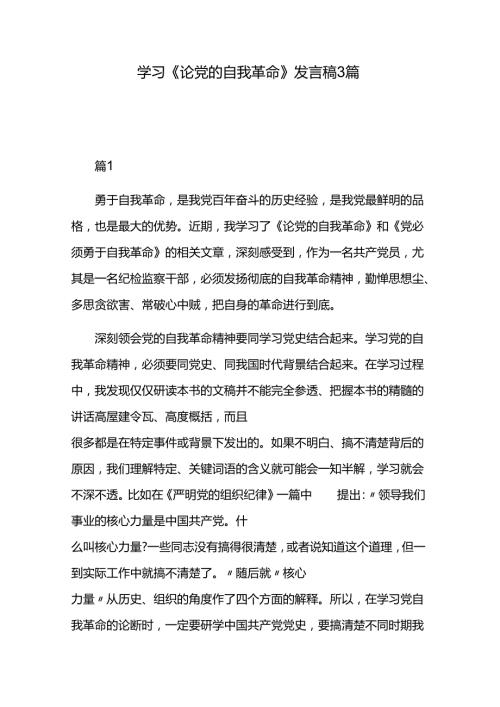 学习《论党的自我革命》发言稿3篇

篇1

勇于自我革命，是我党百年奋斗的历史经验，是我党最鲜明的品格，也是最大的优势。近期，我学习了《论党的自我革命》和《党必须勇于自我革命》的相关文章，深刻感受到，作为一名共产党员，尤其是一名纪检监察干部，必须发扬彻底的自我革命精神，勤惮思想尘、多思贪欲害、常破心中贼，把自身的革命进行到底。

深刻领会党的自我革命精神要同学习党史结合起来。学习党的自我革命精神，必须要同党史、同我国时代背景结合起来。在学习过程中，我发现仅仅研读本书的文稿并不能完全参透、把握本书的精髓的讲话高屋建令瓦、高度概括，而且很多都是在特定事件或背景下发出的。如果不明白、搞不清楚背后的原因，我们理解特定、关键词语的含义就可能会一知半解，学习就会不深不透。比如在《严明党的组织纪律》一篇中 提出：〃领导我们事业的核心力量是中国共产党。什么叫核心力量?一些同志没有搞得很清楚，或者说知道这个道理，但一到实际工作中就搞不清楚了。〃随后就〃核心力量〃从历史、组织的角度作了四个方面的解释。所以，在学习党自我革命的论断时，一定要研学中国共产党党史，要搞清楚不同时期我